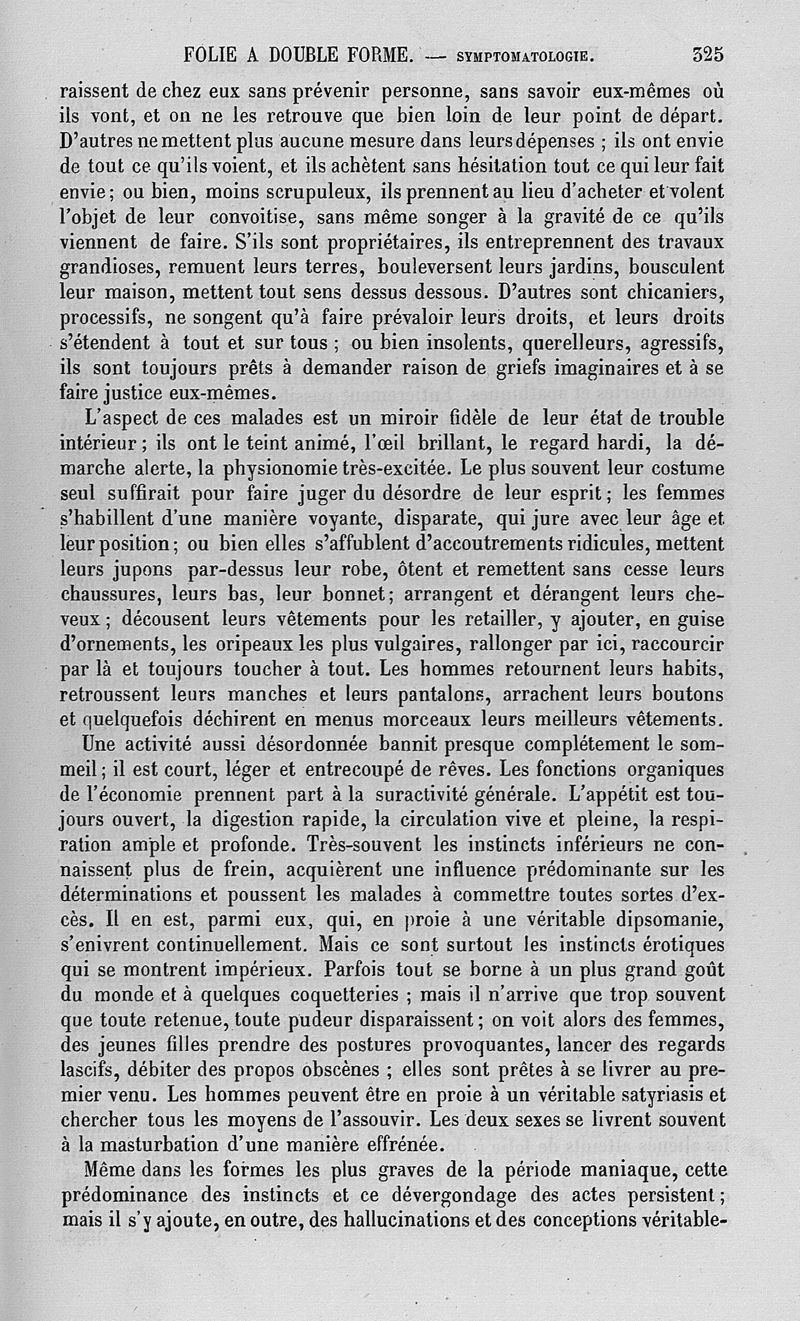 FOLIE A DOUBLE FORME. — SYMPTOMATOLOGIE. 325

raissent de chez eux sans prévenir personne, sans savoir eux-mêmes où ils vont, et on ne les retrouve que bien loin de leur point de départ. D'autres ne mettent plus aucune mesure dans leurs dépenses ; ils ont envie de tout ce qu'ils voient, et ils achètent sans hésitation tout ce qui leur fait envie ; ou bien, moins scrupuleux, ils prennent au lieu d'acheter et volent l'objet de leur convoitise, sans même songer à la gravité de ce qu'ils viennent de faire. S'ils sont propriétaires, ils entreprennent des travaux grandioses, remuent leurs terres, bouleversent leurs jardins, bousculent leur maison, mettent tout sens dessus dessous. D'autres sont chicaniers, processifs, ne songent qu'à faire prévaloir leurs droits, et leurs droits s'étendent à tout et sur tous ; ou bien insolents, querelleurs, agressifs, ils sont toujours prêts à demander raison de griefs imaginaires et à se faire justice eux-mêmes.

L'aspect de ces malades est un miroir fidèle de leur état de trouble intérieur ; ils ont le teint animé, l'œil brillant, le regard hardi, la démarche alerte, la physionomie très-excitée. Le plus souvent leur costume seul suffirait pour faire juger du désordre de leur esprit ; les femmes s'habillent d'une manière voyante, disparate, qui jure avec leur âge et leur position ; ou bien elles s'affublent d'accoutrements ridicules, mettent leurs jupons par-dessus leur robe, ôtent et remettent sans cesse leurs chaussures, leurs bas, leur bonnet ; arrangent et dérangent leurs cheveux ; décousent leurs vêtements pour les retailler, y ajouter, en guise d'ornements, les oripeaux les plus vulgaires, rallonger par ici, raccourcir par là et toujours toucher à tout. Les hommes retournent leurs habits, retroussent leurs manches et leurs pantalons, arrachent leurs boutons et quelquefois déchirent en menus morceaux leurs meilleurs vêtements.

Une activité aussi désordonnée bannit presque complétement le sommeil ; il est court, léger et entrecoupé de rêves. Les fonctions organiques de l'économie prennent part à la suractivité générale. L'appétit est toujours ouvert, la digestion rapide, la circulation vive et pleine, la respiration ample et profonde. Très-souvent les instincts inférieurs ne connaissent plus de frein, acquièrent une influence prédominante sur les déterminations et poussent les malades à commettre toutes sortes d'excès. Il en est, parmi eux, qui, en proie à une véritable dipsomanie, s'enivrent continuellement. Mais ce sont surtout les instincts érotiques qui se montrent impérieux. Parfois tout se borne à un plus grand goût du monde et à quelques coquetteries ; mais il n'arrive que trop souvent que toute retenue, toute pudeur disparaissent ; on voit alors des femmes, des jeunes filles prendre des postures provoquantes, lancer des regards lascifs, débiter des propos obscènes ; elles sont prêtes à se livrer au premier venu. Les hommes peuvent être en proie à un véritable satyriasis et chercher tous les moyens de l'assouvir. Les deux sexes se livrent souvent à la masturbation d'une manière effrénée.

Même dans les formes les plus graves de la période maniaque, cette prédominance des instincts et ce dévergondage des actes persistent ; mais il s'y ajoute, en outre, des hallucinations et des conceptions véritable-